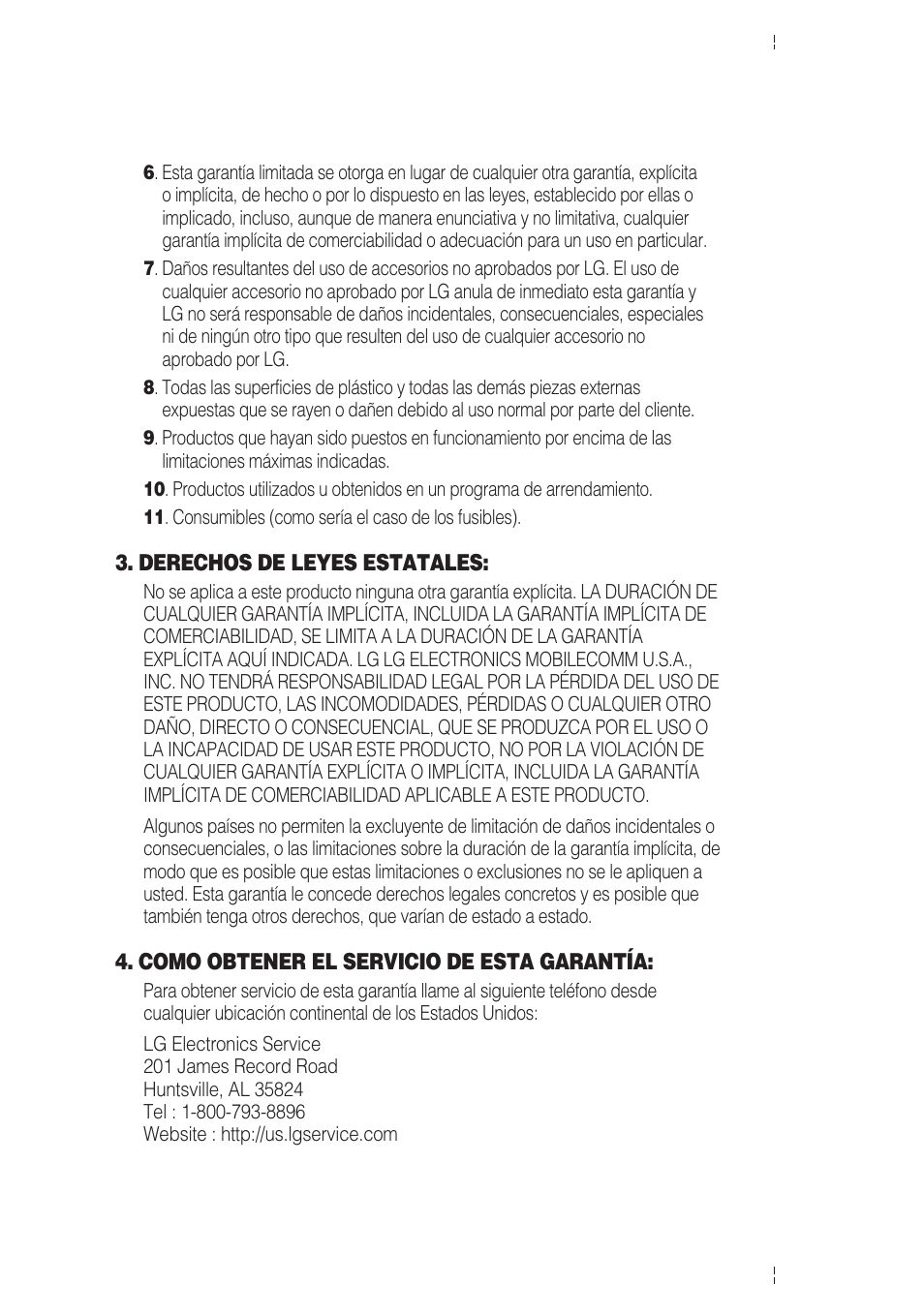 6. Esta garantía limitada se otorga en lugar de cualquier otra garantía, explícita o implícita, de hecho o por lo dispuesto en las leyes, establecido por ellas o implicado, incluso, aunque de manera enunciativa y no limitativa, cualquier garantía implícita de comerciabilidad o adecuación para un uso en particular.

7. Daños resultantes del uso de accesorios no aprobados por LG. El uso de cualquier accesorio no aprobado por LG anula de inmediato esta garantía y LG no será responsable de daños incidentales, consecuenciales, especiales ni de ningún otro tipo que resulten del uso de cualquier accesorio no aprobado por LG.

8. Todas las superficies de plástico y todas las demás piezas externas expuestas que se rayen o dañen debido al uso normal por parte del cliente.

9. Productos que hayan sido puestos en funcionamiento por encima de las limitaciones máximas indicadas.

10. Productos utilizados u obtenidos en un programa de arrendamiento.

11. Consumibles (como sería el caso de los fusibles).

3. DERECHOS DE LEYES ESTATALES:

No se aplica a este producto ninguna otra garantía explícita. LA DURACIÓN DE CUALQUIER GARANTÍA IMPLÍCITA, INCLUIDA LA GARANTÍA IMPLÍCITA DE COMERCIABILIDAD, SE LIMITA A LA DURACIÓN DE LA GARANTÍA EXPLÍCITA AQUÍ INDICADA. LG LG ELECTRONICS MOBILECOMM U.S.A., INC. NO TENDRÁ RESPONSABILIDAD LEGAL POR LA PÉRDIDA DEL USO DE ESTE PRODUCTO, LAS INCOMODIDADES, PÉRDIDAS O CUALQUIER OTRO DAÑO, DIRECTO O CONSECUENCIAL, QUE SE PRODUZCA POR EL USO O LA INCAPACIDAD DE USAR ESTE PRODUCTO, NO POR LA VIOLACIÓN DE CUALQUIER GARANTÍA EXPLÍCITA O IMPLÍCITA, INCLUIDA LA GARANTÍA IMPLÍCITA DE COMERCIABILIDAD APLICABLE A ESTE PRODUCTO.

Algunos países no permiten la excluyente de limitación de daños incidentales o consecuenciales, o las limitaciones sobre la duración de la garantía implícita, de modo que es posible que estas limitaciones o exclusiones no se le apliquen a usted. Esta garantía le concede derechos legales concretos y es posible que también tenga otros derechos, que varían de estado a estado.

4. COMO OBTENER EL SERVICIO DE ESTA GARANTÍA:

Para obtener servicio de esta garantía llame al siguiente teléfono desde cualquier ubicación continental de los Estados Unidos:

LG Electronics Service
201 James Record Road
Huntsville, AL 35824
Tel : 1-800-793-8896
Website : http://us.lgservice.com